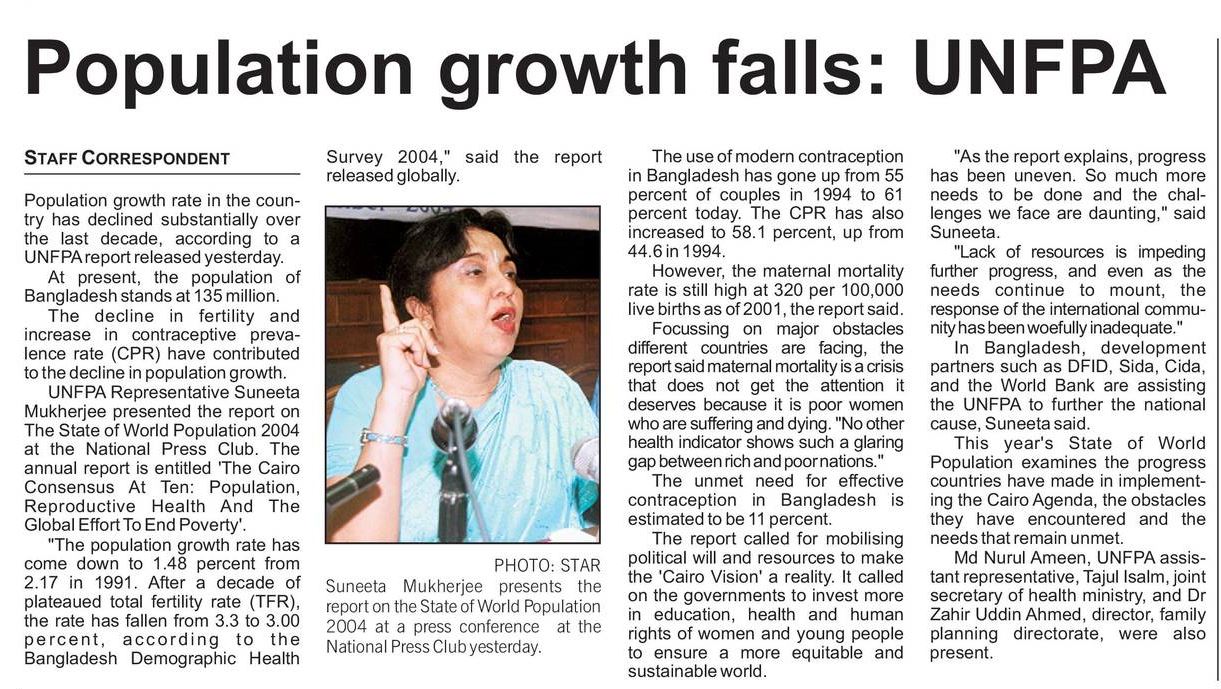 Population growth falls: UNFPA

STAFF CORRESPONDENT

Population growth rate in the country has declined substantially over the last decade, according to a UNFPA report released yesterday.

At present, the population of Bangladesh stands at 135 million.

The decline in fertility and increase in contraceptive prevalence rate (CPR) have contributed to the decline in population growth.

UNFPA Representative Suneeta Mukherjee presented the report on The State of World Population 2004 at the National Press Club. The annual report is entitled 'The Cairo Consensus At Ten: Population, Reproductive Health And The Global Effort To End Poverty'.

"The population growth rate has come down to 1.48 percent from 2.17 in 1991. After a decade of plateaued total fertility rate (TFR), the rate has fallen from 3.3 to 3.00 percent, according to the Bangladesh Demographic Health Survey 2004," said the report released globally.

PHOTO: STAR
Suneeta Mukherjee presents the report on the State of World Population 2004 at a press conference at the National Press Club yesterday.

The use of modern contraception in Bangladesh has gone up from 55 percent of couples in 1994 to 61 percent today. The CPR has also increased to 58.1 percent, up from 44.6 in 1994.

However, the maternal mortality rate is still high at 320 per 100,000 live births as of 2001, the report said.

Focussing on major obstacles different countries are facing, the report said maternal mortality is a crisis that does not get the attention it deserves because it is poor women who are suffering and dying. "No other health indicator shows such a glaring gap between rich and poor nations."

The unmet need for effective contraception in Bangladesh is estimated to be 11 percent.

The report called for mobilising political will and resources to make the 'Cairo Vision' a reality. It called on the governments to invest more in education, health and human rights of women and young people to ensure a more equitable and sustainable world.

"As the report explains, progress has been uneven. So much more needs to be done and the challenges we face are daunting," said Suneeta.

"Lack of resources is impeding further progress, and even as the needs continue to mount, the response of the international community has been woefully inadequate."

In Bangladesh, development partners such as DFID, Sida, Cida, and the World Bank are assisting the UNFPA to further the national cause, Suneeta said.

This year's State of World Population examines the progress countries have made in implementing the Cairo Agenda, the obstacles they have encountered and the needs that remain unmet.

Md Nurul Ameen, UNFPA assistant representative, Tajul Isalm, joint secretary of health ministry, and Dr Zahir Uddin Ahmed, director, family planning directorate, were also present.